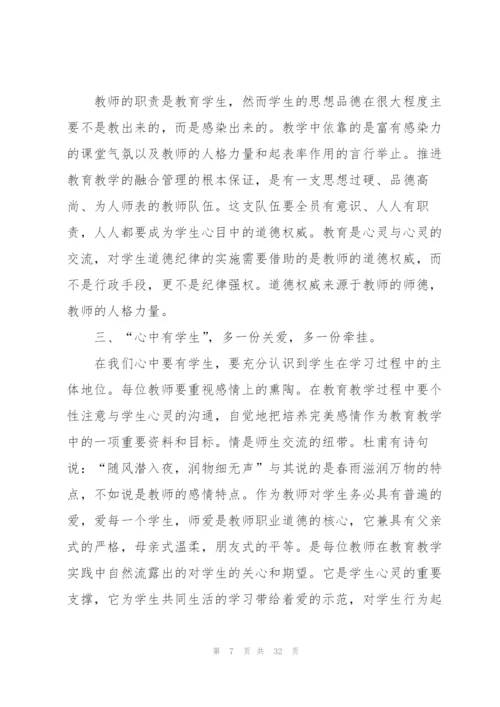 教师的职责是教育学生，然而学生的思想品德在很大程度主要不是教出来的，而是感染出来的。教学中依靠的是富有感染力的课堂气氛以及教师的人格力量和起表率作用的言行举止。推进教育教学的融合管理的根本保证，是有一支思想过硬、品德高尚、为人师表的教师队伍。这支队伍要全员有意识、人人有职责，人人都要成为学生心目中的道德权威。教育是心灵与心灵的交流，对学生道德纪律的实施需要借助的是教师的道德权威，而不是行政手段，更不是纪律强权。道德权威来源于教师的师德，教师的人格力量。

三、“心中有学生”，多一份关爱，多一份牵挂。

在我们心中要有学生，要充分认识到学生在学习过程中的主体地位。每位教师要重视感情上的熏陶。在教育教学过程中要个性注意与学生心灵的沟通，自觉地把培养完美感情作为教育教学中的一项重要资料和目标。情是师生交流的纽带。杜甫有诗句说：“随风潜入夜，润物细无声”与其说的是春雨滋润万物的特点，不如说是教师的感情特点。作为教师对学生务必具有普遍的爱，爱每一个学生，师爱是教师职业道德的核心，它兼具有父亲式的严格，母亲式温柔，朋友式的平等。是每位教师在教育教学实践中自然流露出的对学生的关心和期望。它是学生心灵的重要支撑，它为学生共同生活的学习带给着爱的示范，对学生行为起

第 7 页 共 32 页